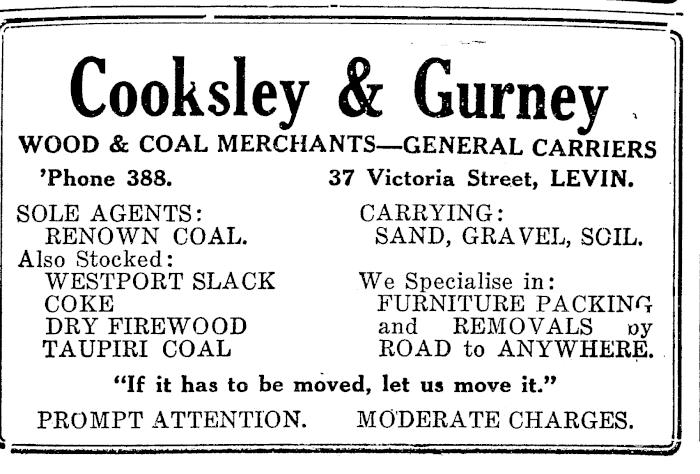 Cooksley & Gurney

WOOD & COAL MERCHANTS—GENERAL CARRIERS

'Phone 388.

37 Victoria Street, LEVIN.

SOLE AGENTS:
RENOWN COAL.
Also Stocked:
WESTPORT SLACK
COKE
DRY FIREWOOD
TAUPIRI COAL

CARRYING:
SAND, GRAVEL, SOIL.

We Specialise in:
FURNITURE PACKING
and REMOVALS by
ROAD to ANYWHERE.

"If it has to be moved, let us move it."

PROMPT ATTENTION. MODERATE CHARGES.